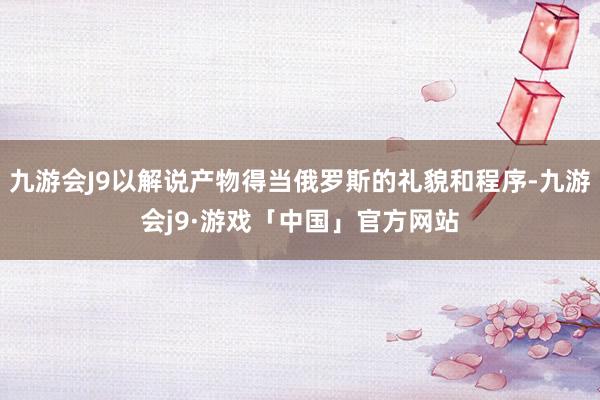 九游会J9以解说产物得当俄罗斯的礼貌和程序-九游会j9·游戏「中国」官方网站